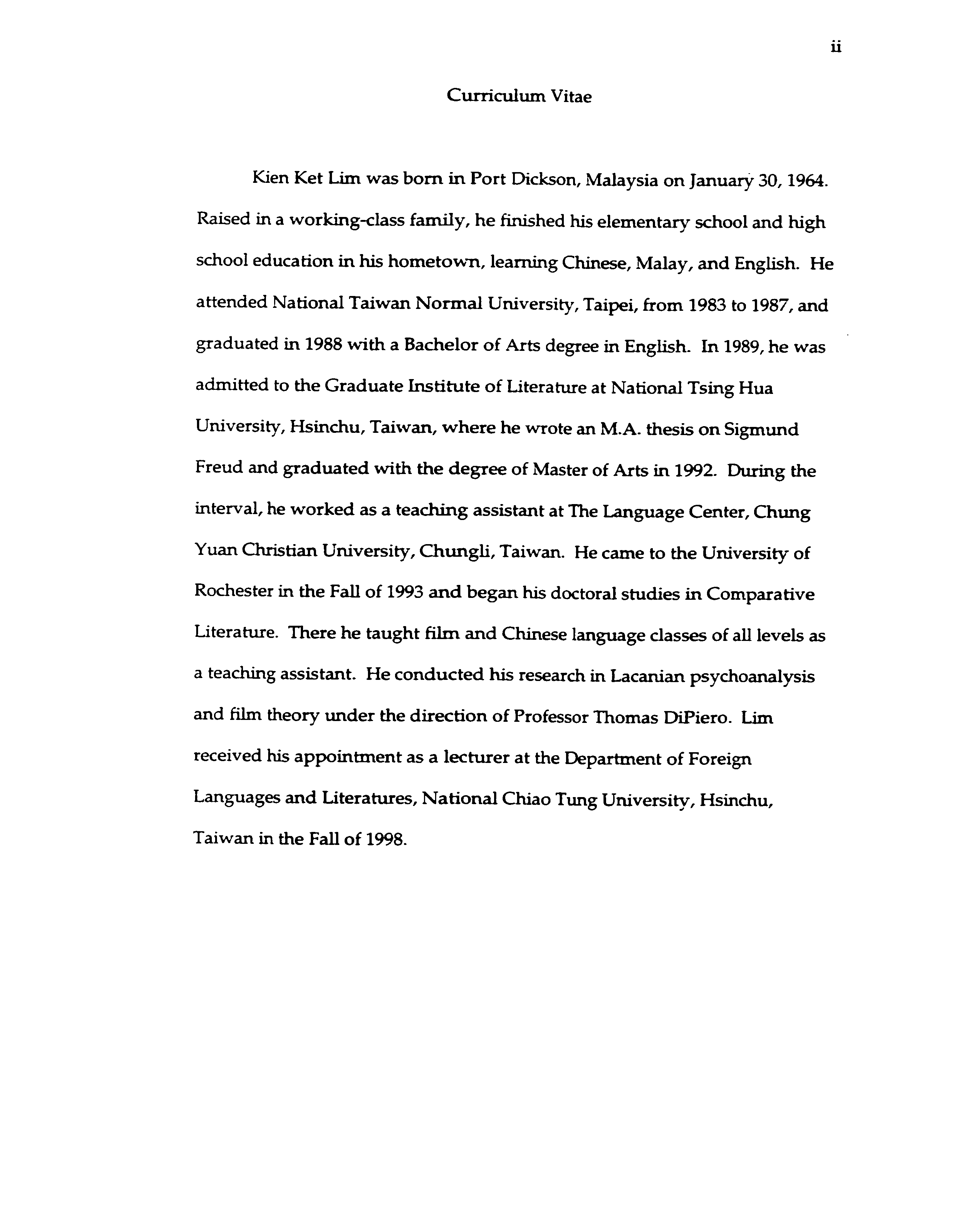 ii

Curriculum Vitae

Kien Ket Lim was born in Port Dickson, Malaysia on January 30, 1964. Raised in a working-class family, he finished his elementary school and high school education in his hometown, learning Chinese, Malay, and English. He attended National Taiwan Normal University, Taipei, from 1983 to 1987, and graduated in 1988 with a Bachelor of Arts degree in English. In 1989, he was admitted to the Graduate Institute of Literature at National Tsing Hua University, Hsinchu, Taiwan, where he wrote an M.A. thesis on Sigmund Freud and graduated with the degree of Master of Arts in 1992. During the interval, he worked as a teaching assistant at The Language Center, Chung Yuan Christian University, Chungli, Taiwan. He came to the University of Rochester in the Fall of 1993 and began his doctoral studies in Comparative Literature. There he taught film and Chinese language classes of all levels as a teaching assistant. He conducted his research in Lacanian psychoanalysis and film theory under the direction of Professor Thomas DiPiero. Lim received his appointment as a lecturer at the Department of Foreign Languages and Literatures, National Chiao Tung University, Hsinchu, Taiwan in the Fall of 1998.